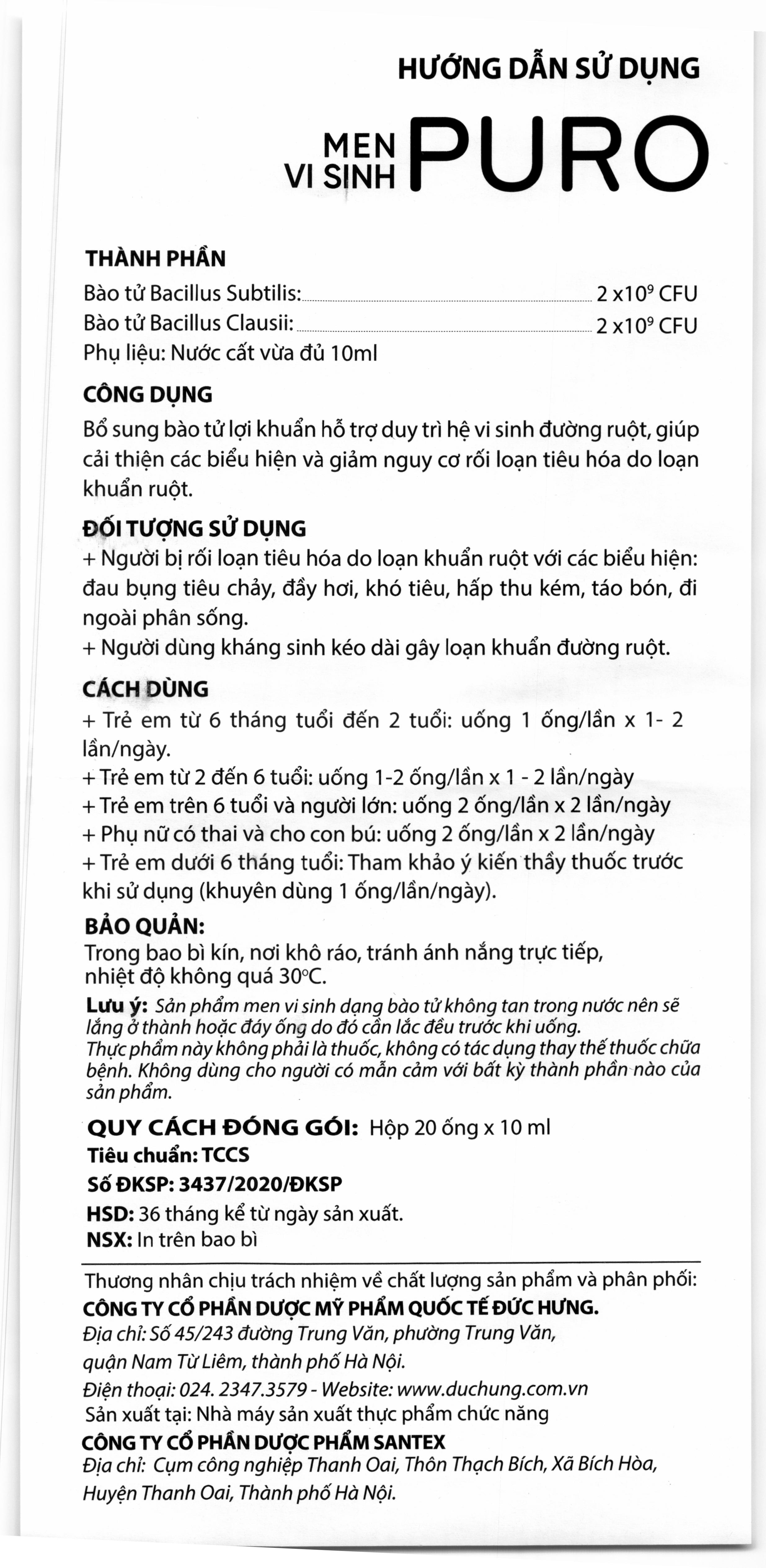 HƯỚNG DẪN SỬ DỤNG

MEN VI SINH PURO

THÀNH PHẦN
Bào tử Bacillus Subtilis: 2 x$10^9$ CFU
Bào tử Bacillus Clausii: 2 x$10^9$ CFU
Phụ liệu: Nước cất vừa đủ 10ml

CÔNG DỤNG
Bổ sung bào tử lợi khuẩn hỗ trợ duy trì hệ vi sinh đường ruột, giúp cải thiện các biểu hiện và giảm nguy cơ rối loạn tiêu hóa do loạn khuẩn ruột.

ĐỐI TƯỢNG SỬ DỤNG
+ Người bị rối loạn tiêu hóa do loạn khuẩn ruột với các biểu hiện: đau bụng tiêu chảy, đầy hơi, khó tiêu, hấp thu kém, táo bón, đi ngoài phân sống.
+ Người dùng kháng sinh kéo dài gây loạn khuẩn đường ruột.

CÁCH DÙNG
+ Trẻ em từ 6 tháng tuổi đến 2 tuổi: uống 1 ống/lần x 1- 2 lần/ngày.
+ Trẻ em từ 2 đến 6 tuổi: uống 1-2 ống/lần x 1 - 2 lần/ngày
+ Trẻ em trên 6 tuổi và người lớn: uống 2 ống/lần x 2 lần/ngày
+ Phụ nữ có thai và cho con bú: uống 2 ống/lần x 2 lần/ngày
+ Trẻ em dưới 6 tháng tuổi: Tham khảo ý kiến thầy thuốc trước khi sử dụng (khuyên dùng 1 ống/lần/ngày).

BẢO QUẢN:
Trong bao bì kín, nơi khô ráo, tránh ánh nắng trực tiếp, nhiệt độ không quá 30°C.

Lưu ý: Sản phẩm men vi sinh dạng bào tử không tan trong nước nên sẽ lắng ở thành hoặc đáy ống do đó cần lắc đều trước khi uống.
Thực phẩm này không phải là thuốc, không có tác dụng thay thế thuốc chữa bệnh. Không dùng cho người có mẫn cảm với bất kỳ thành phần nào của sản phẩm.

QUY CÁCH ĐÓNG GÓI: Hộp 20 ống x 10 ml
Tiêu chuẩn: TCCS
Số ĐKSP: 3437/2020/ĐKSP
HSD: 36 tháng kể từ ngày sản xuất.
NSX: In trên bao bì

Thương nhân chịu trách nhiệm về chất lượng sản phẩm và phân phối:
CÔNG TY CỔ PHẦN DƯỢC MỸ PHẨM QUỐC TẾ ĐỨC HƯNG.
Địa chỉ: Số 45/243 đường Trung Văn, phường Trung Văn, quận Nam Từ Liêm, thành phố Hà Nội.
Điện thoại: 024. 2347.3579 - Website: www.duchung.com.vn
Sản xuất tại: Nhà máy sản xuất thực phẩm chức năng
CÔNG TY CỔ PHẦN DƯỢC PHẨM SANTEX
Địa chỉ: Cụm công nghiệp Thanh Oai, Thôn Thạch Bích, Xã Bích Hòa, Huyện Thanh Oai, Thành phố Hà Nội.